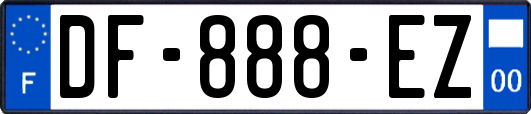 F

DF-888-EZ

00